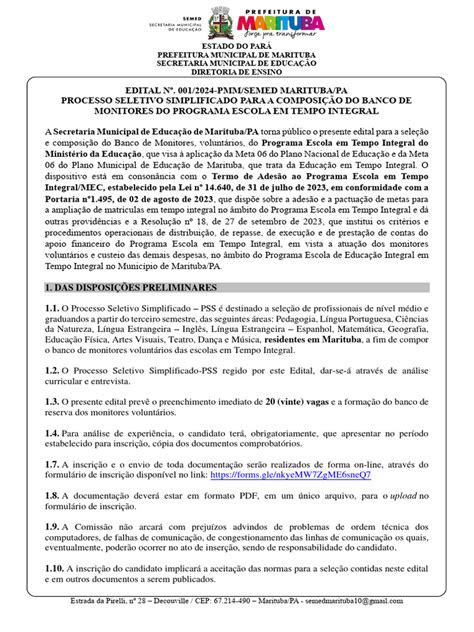 SEMED
SECRETARIA MUNICIPAL DE EDUCAÇÃO

PREFEITURA DE
MARITUBA
força pra transformar

ESTADO DO PARÁ
PREFEITURA MUNICIPAL DE MARITUBA
SECRETARIA MUNICIPAL DE EDUCAÇÃO
DIRETORIA DE ENSINO

EDITAL Nº. 001/2024-PMM/SEMED MARITUBA/PA
PROCESSO SELETIVO SIMPLIFICADO PARA A COMPOSIÇÃO DO BANCO DE MONITORES DO PROGRAMA ESCOLA EM TEMPO INTEGRAL

A Secretaria Municipal de Educação de Marituba/PA torna público o presente edital para a seleção e composição do Banco de Monitores, voluntários, do Programa Escola em Tempo Integral do Ministério da Educação, que visa à aplicação da Meta 06 do Plano Nacional de Educação e da Meta 06 do Plano Municipal de Educação de Marituba, que trata da Educação em Tempo Integral. O dispositivo está em consonância com o Termo de Adesão ao Programa Escola em Tempo Integral/MEC, estabelecido pela Lei nº 14.640, de 31 de julho de 2023, em conformidade com a Portaria nº1.495, de 02 de agosto de 2023, que dispõe sobre a adesão e a pactuação de metas para a ampliação de matrículas em tempo integral no âmbito do Programa Escola em Tempo Integral e dá outras providências e a Resolução nº 18, de 27 de setembro de 2023, que institui os critérios e procedimentos operacionais de distribuição, de repasse, de execução e de prestação de contas do apoio financeiro do Programa Escola em Tempo Integral, em vista a atuação dos monitores voluntários e custeio das demais despesas, no âmbito do Programa Escola de Educação Integral em Tempo Integral no Município de Marituba/PA.

1. DAS DISPOSIÇÕES PRELIMINARES

1.1. O Processo Seletivo Simplificado – PSS é destinado a seleção de profissionais de nível médio e graduandos a partir do terceiro semestre, das seguintes áreas: Pedagogia, Língua Portuguesa, Ciências da Natureza, Língua Estrangeira – Inglês, Língua Estrangeira – Espanhol, Matemática, Geografia, Educação Física, Artes Visuais, Teatro, Dança e Música, residentes em Marituba, a fim de compor o banco de monitores voluntários das escolas em Tempo Integral.

1.2. O Processo Seletivo Simplificado-PSS regido por este Edital, dar-se-á através de análise curricular e entrevista.

1.3. O presente edital prevê o preenchimento imediato de 20 (vinte) vagas e a formação do banco de reserva dos monitores voluntários.

1.4. Para análise de experiência, o candidato terá, obrigatoriamente, que apresentar no período estabelecido para inscrição, cópia dos documentos comprobatórios.

1.7. A inscrição e o envio de toda documentação serão realizados de forma on-line, através do formulário de inscrição disponível no link: https://forms.gle/nkyeMW7ZgME6sneQ7

1.8. A documentação deverá estar em formato PDF, em um único arquivo, para o upload no formulário de inscrição.

1.9. A Comissão não arcará com prejuízos advindos de problemas de ordem técnica dos computadores, de falhas de comunicação, de congestionamento das linhas de comunicação os quais, eventualmente, poderão ocorrer no ato de inserção, sendo de responsabilidade do candidato.

1.10. A inscrição do candidato implicará a aceitação das normas para a seleção contidas neste edital e em outros documentos a serem publicados.

Estrada da Pirelli, nº 28 – Decouville / CEP: 67.214-490 – Marituba/PA - semedmarituba10@gmail.com